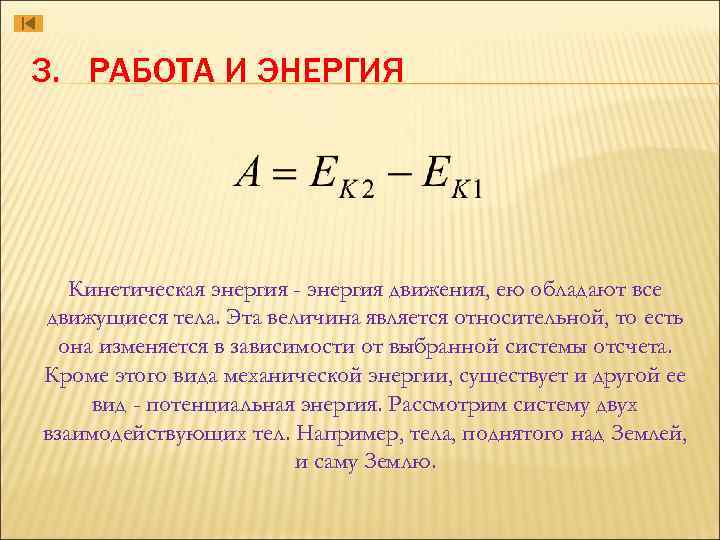 3. РАБОТА И ЭНЕРГИЯ

$A = E_{K2} - E_{K1}$

Кинетическая энергия - энергия движения, ею обладают все движущиеся тела. Эта величина является относительной, то есть она изменяется в зависимости от выбранной системы отсчета. Кроме этого вида механической энергии, существует и другой ее вид - потенциальная энергия. Рассмотрим систему двух взаимодействующих тел. Например, тела, поднятого над Землей, и саму Землю.